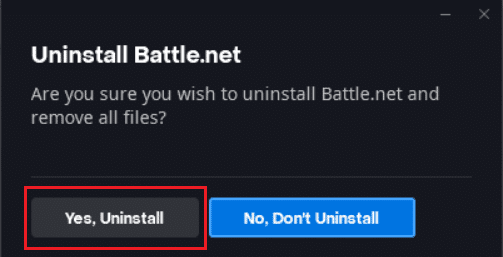 Uninstall Battle.net

Are you sure you wish to uninstall Battle.net and remove all files?

Yes, Uninstall

No, Don't Uninstall